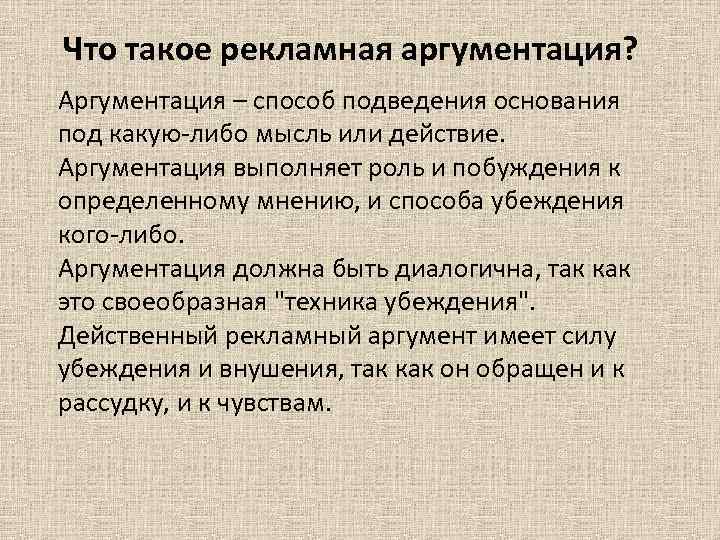 Что такое рекламная аргументация?

Аргументация – способ подведения основания под какую-либо мысль или действие.
Аргументация выполняет роль и побуждения к определенному мнению, и способа убеждения кого-либо.
Аргументация должна быть диалогична, так как это своеобразная "техника убеждения".
Действенный рекламный аргумент имеет силу убеждения и внушения, так как он обращен и к рассудку, и к чувствам.